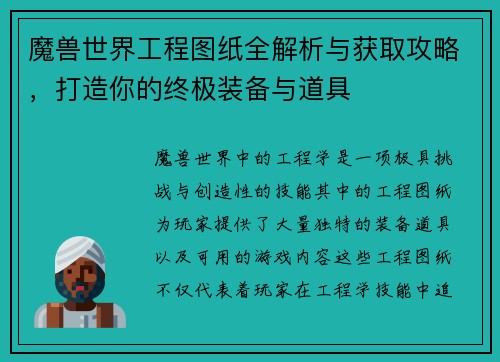 魔兽世界工程图纸全解析与获取攻略，打造你的终极装备与道具

魔兽世界中的工程学是一项极具挑战与创造性的技能其中的工程图纸为玩家提供了大量独特的装备道具以及可用的游戏内容这些工程图纸不仅代表着玩家在工程学技能中追